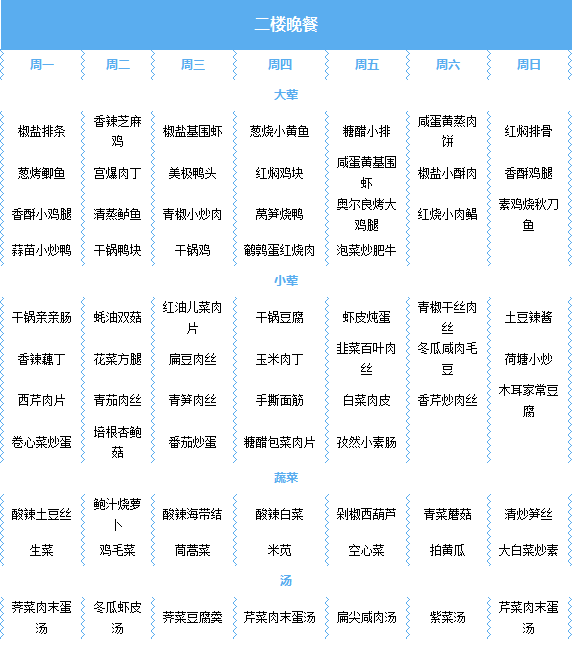 二楼晚餐

| 周一 | 周二 | 周三 | 周四 | 周五 | 周六 | 周日 |
|---|---|---|---|---|---|---|
| 大荤 | | | | | | |
| 椒盐排条 | 香辣芝麻鸡 | 椒盐基围虾 | 葱烧小黄鱼 | 糖醋小排 | 咸蛋黄蒸肉饼 | 红焖排骨 |
| 葱烤鲫鱼 | 宫爆肉丁 | 美极鸭头 | 红焖鸡块 | 咸蛋黄基围虾 | 椒盐小酥肉 | 香酥鸡腿 |
| 香酥小鸡腿 | 清蒸鲈鱼 | 青椒小炒肉 | 莴笋烧鸭 | 奥尔良烤大鸡腿 | 红烧小肉鲳 | 素鸡烧秋刀鱼 |
| 蒜苗小炒鸭 | 干锅鸭块 | 干锅鸡 | 鹌鹑蛋红烧肉 | 泡菜炒肥牛 | | |
| 小荤 | | | | | | |
| 干锅亲亲肠 | 蚝油双菇 | 红油儿菜肉片 | 干锅豆腐 | 虾皮炖蛋 | 青椒干丝肉丝 | 土豆辣酱 |
| 香辣藕丁 | 花菜方腿 | 扁豆肉丝 | 玉米肉丁 | 韭菜百叶肉丝 | 冬瓜咸肉毛豆 | 荷塘小炒 |
| 西芹肉片 | 青茄肉丝 | 青笋肉丝 | 手撕面筋 | 白菜肉皮 | 香芹炒肉丝 | 木耳家常豆腐 |
| 卷心菜炒蛋 | 培根杏鲍菇 | 番茄炒蛋 | 糖醋包菜肉片 | 孜然小素肠 | | |
| 蔬菜 | | | | | | |
| 酸辣土豆丝 | 鲍汁烧萝卜 | 酸辣海带结 | 酸辣白菜 | 剁椒西葫芦 | 青菜蘑菇 | 清炒笋丝 |
| 生菜 | 鸡毛菜 | 茼蒿菜 | 米苋 | 空心菜 | 拍黄瓜 | 大白菜炒素 |
| 汤 | | | | | | |
| 荠菜肉末蛋汤 | 冬瓜虾皮汤 | 荠菜豆腐羹 | 芹菜肉末蛋汤 | 扁尖咸肉汤 | 紫菜汤 | 芹菜肉末蛋汤 |